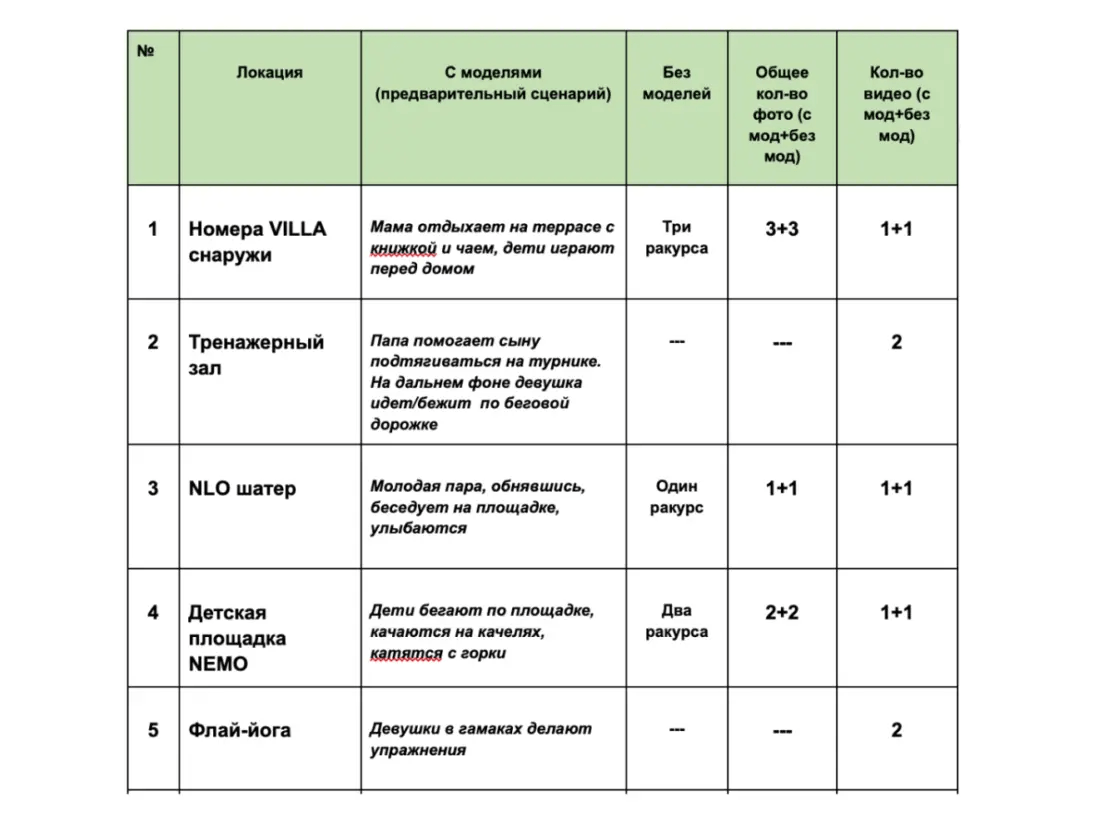 | № | Локация | С моделями (предварительный сценарий) | Без моделей | Общее кол-во фото (с мод+без мод) | Кол-во видео (с мод+без мод) |
|---|---|---|---|---|---|
| 1 | Номера VILLA снаружи | Мама отдыхает на террасе с книжкой и чаем, дети играют перед домом | Три ракурса | 3+3 | 1+1 |
| 2 | Тренажерный зал | Папа помогает сыну подтягиваться на турнике. На дальнем фоне девушка идет/бежит по беговой дорожке | --- | --- | 2 |
| 3 | NLO шатер | Молодая пара, обнявшись, беседует на площадке, улыбаются | Один ракурс | 1+1 | 1+1 |
| 4 | Детская площадка NEMO | Дети бегают по площадке, качаются на качелях, катятся с горки | Два ракурса | 2+2 | 1+1 |
| 5 | Флай-йога | Девушки в гамаках делают упражнения | --- | --- | 2 |